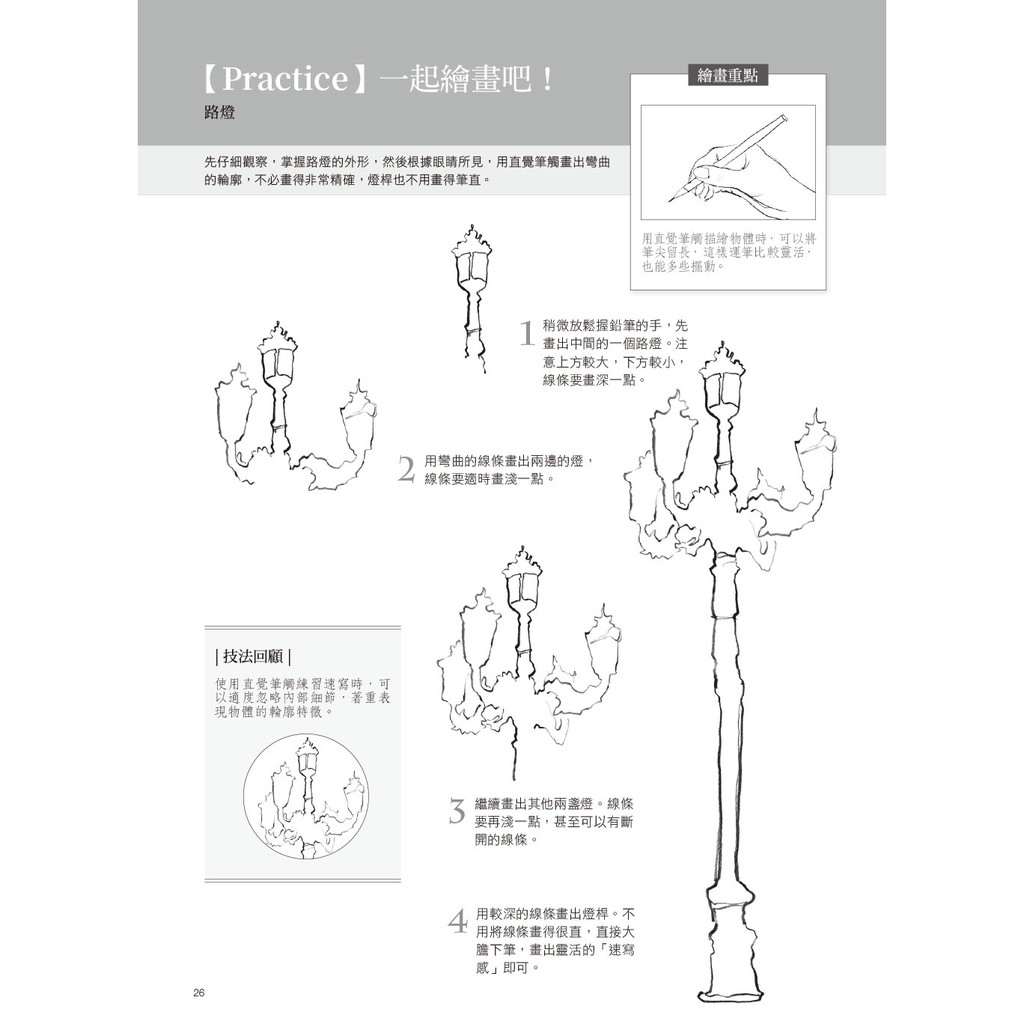 【Practice】一起繪畫吧！
路燈

先仔細觀察，掌握路燈的外形，然後根據眼睛所見，用直覺筆觸畫出彎曲的輪廓，不必畫得非常精確，燈桿也不用畫得筆直。

繪畫重點

用直覺筆觸描繪物體時，可以將筆尖留長，這樣運筆比較靈活，也能多些擺動。

1 稍微放鬆握鉛筆的手，先畫出中間的一個路燈。注意上方較大，下方較小，線條要畫深一點。

2 用彎曲的線條畫出兩邊的燈，線條要適時畫淺一點。

| 技法回顧 |
使用直覺筆觸練習速寫時，可以適度忽略內部細節，著重表現物體的輪廓特徵。

3 繼續畫出其他兩盞燈。線條要再淺一點，甚至可以有斷開的線條。

4 用較深的線條畫出燈桿。不用將線條畫得很直，直接大膽下筆，畫出靈活的「速寫感」即可。

26